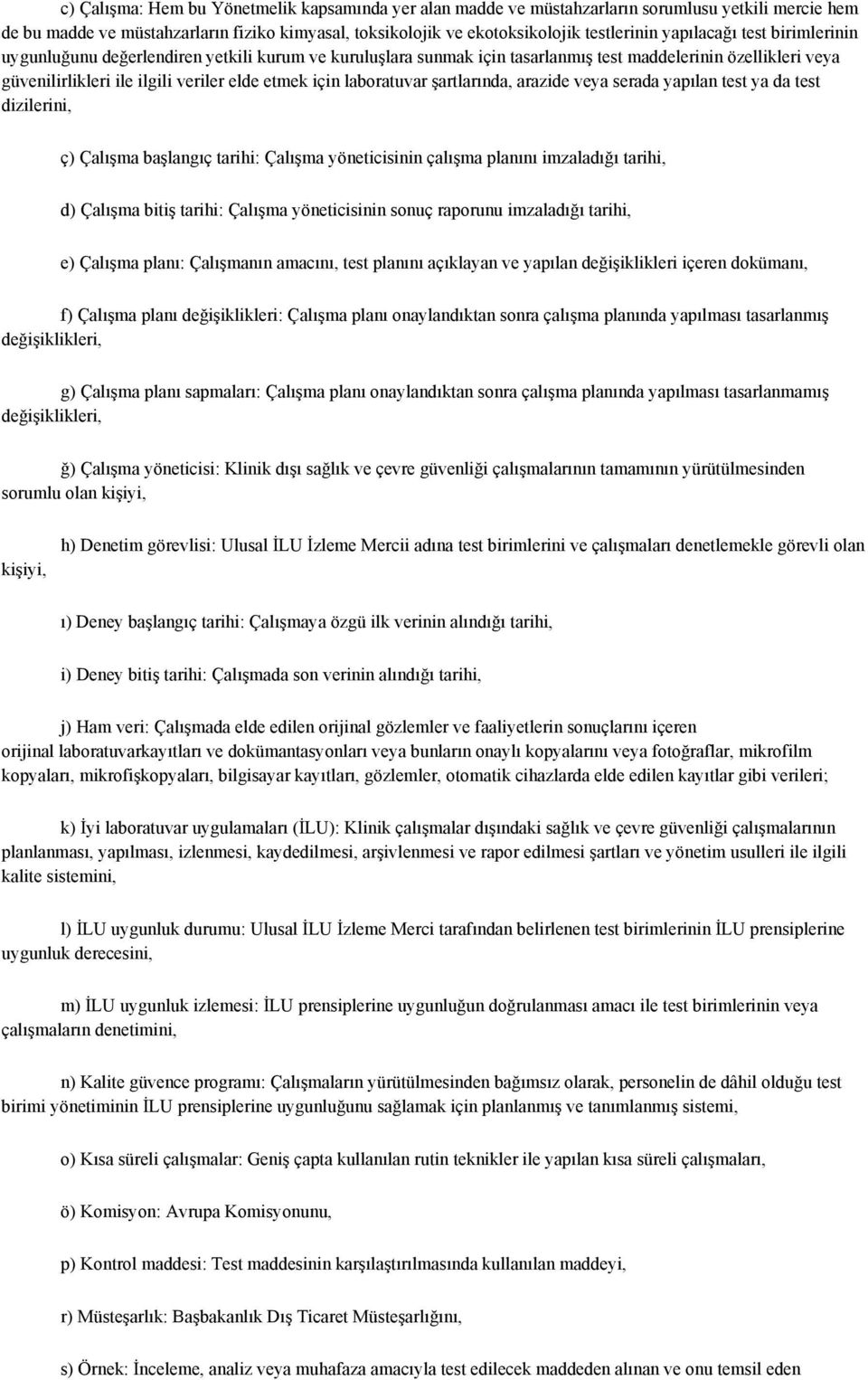 c) Çalışma: Hem bu Yönetmelik kapsamında yer alan madde ve müstahzarların sorumlusu yetkili mercie hem de bu madde ve müstahzarların fiziko kimyasal, toksikolojik ve ekotoksikolojik testlerinin yapılacağı test birimlerinin uygunluğunu değerlendiren yetkili kurum ve kuruluşlara sunmak için tasarlanmış test maddelerinin özellikleri veya güvenilirlikleri ile ilgili veriler elde etmek için laboratuvar şartlarında, arazide veya serada yapılan test ya da test dizilerini,

ç) Çalışma başlangıç tarihi: Çalışma yöneticisinin çalışma planını imzaladığı tarihi,

d) Çalışma bitiş tarihi: Çalışma yöneticisinin sonuç raporunu imzaladığı tarihi,

e) Çalışma planı: Çalışmanın amacını, test planını açıklayan ve yapılan değişiklikleri içeren dokümanı,

f) Çalışma planı değişiklikleri: Çalışma planı onaylandıktan sonra çalışma planında yapılması tasarlanmış değişiklikleri,

g) Çalışma planı sapmaları: Çalışma planı onaylandıktan sonra çalışma planında yapılması tasarlanmamış değişiklikleri,

ğ) Çalışma yöneticisi: Klinik dışı sağlık ve çevre güvenliği çalışmalarının tamamının yürütülmesinden sorumlu olan kişiyi,

h) Denetim görevlisi: Ulusal İLU İzleme Mercii adına test birimlerini ve çalışmaları denetlemekle görevli olan kişiyi,

ı) Deney başlangıç tarihi: Çalışmaya özgü ilk verinin alındığı tarihi,

i) Deney bitiş tarihi: Çalışmada son verinin alındığı tarihi,

j) Ham veri: Çalışmada elde edilen orijinal gözlemler ve faaliyetlerin sonuçlarını içeren orijinal laboratuvarkayıtları ve dokümantasyonları veya bunların onaylı kopyalarını veya fotoğraflar, mikrofilm kopyaları, mikrofişkopyaları, bilgisayar kayıtları, gözlemler, otomatik cihazlarda elde edilen kayıtlar gibi verileri;

k) İyi laboratuvar uygulamaları (İLU): Klinik çalışmalar dışındaki sağlık ve çevre güvenliği çalışmalarının planlanması, yapılması, izlenmesi, kaydedilmesi, arşivlenmesi ve rapor edilmesi şartları ve yönetim usulleri ile ilgili kalite sistemini,

l) İLU uygunluk durumu: Ulusal İLU İzleme Merci tarafından belirlenen test birimlerinin İLU prensiplerine uygunluk derecesini,

m) İLU uygunluk izlemesi: İLU prensiplerine uygunluğun doğrulanması amacı ile test birimlerinin veya çalışmaların denetimini,

n) Kalite güvence programı: Çalışmaların yürütülmesinden bağımsız olarak, personelin de dâhil olduğu test birimi yönetiminin İLU prensiplerine uygunluğunu sağlamak için planlanmış ve tanımlanmış sistemi,

o) Kısa süreli çalışmalar: Geniş çapta kullanılan rutin teknikler ile yapılan kısa süreli çalışmaları,

ö) Komisyon: Avrupa Komisyonunu,

p) Kontrol maddesi: Test maddesinin karşılaştırılmasında kullanılan maddeyi,

r) Müsteşarlık: Başbakanlık Dış Ticaret Müsteşarlığını,

s) Örnek: İnceleme, analiz veya muhafaza amacıyla test edilecek maddeden alınan ve onu temsil eden